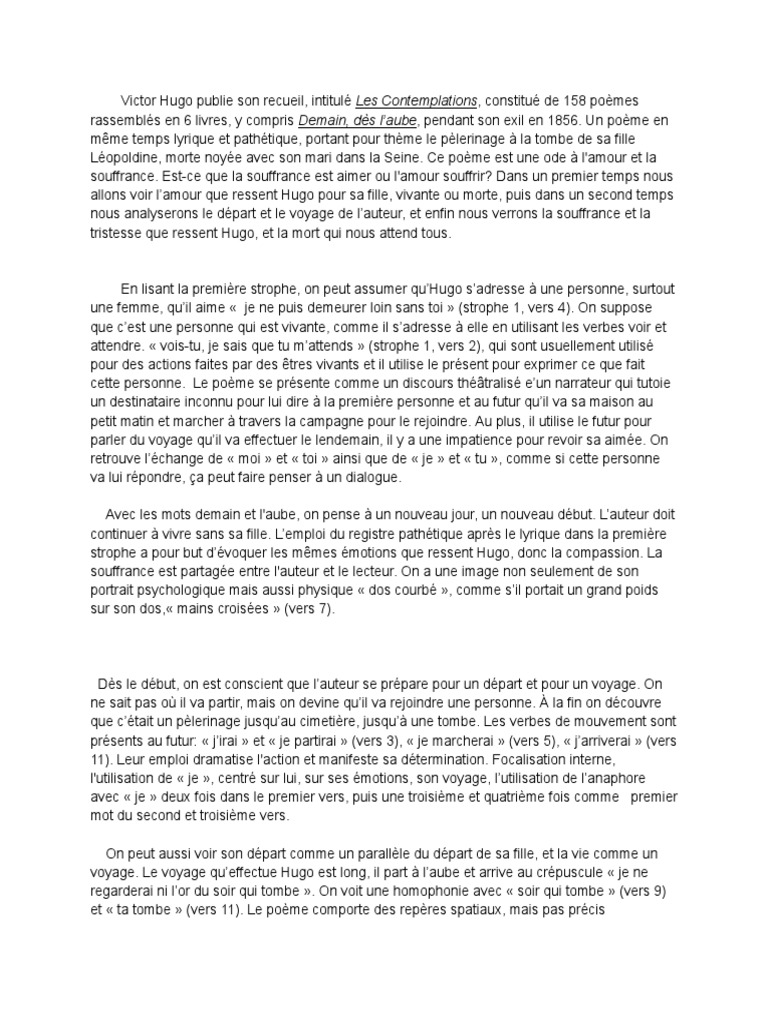 Victor Hugo publie son recueil, intitulé Les Contemplations, constitué de 158 poèmes rassemblés en 6 livres, y compris Demain, dès l'aube, pendant son exil en 1856. Un poème en même temps lyrique et pathétique, portant pour thème le pèlerinage à la tombe de sa fille Léopoldine, morte noyée avec son mari dans la Seine. Ce poème est une ode à l'amour et la souffrance. Est-ce que la souffrance est aimer ou l'amour souffrir? Dans un premier temps nous allons voir l'amour que ressent Hugo pour sa fille, vivante ou morte, puis dans un second temps nous analyserons le départ et le voyage de l'auteur, et enfin nous verrons la souffrance et la tristesse que ressent Hugo, et la mort qui nous attend tous.

En lisant la première strophe, on peut assumer qu'Hugo s'adresse à une personne, surtout une femme, qu'il aime « je ne puis demeurer loin sans toi » (strophe 1, vers 4). On suppose que c'est une personne qui est vivante, comme il s'adresse à elle en utilisant les verbes voir et attendre. « vois-tu, je sais que tu m'attends » (strophe 1, vers 2), qui sont usuellement utilisé pour des actions faites par des êtres vivants et il utilise le présent pour exprimer ce que fait cette personne. Le poème se présente comme un discours théâtralisé e'un narrateur qui tutoie un destinataire inconnu pour lui dire à la première personne et au futur qu'il va sa maison au petit matin et marcher à travers la campagne pour le rejoindre. Au plus, il utilise le futur pour parler du voyage qu'il va effectuer le lendemain, il y a une impatience pour revoir sa aimée. On retrouve l'échange de « moi » et « toi » ainsi que de « je » et « tu », comme si cette personne va lui répondre, ça peut faire penser à un dialogue.

Avec les mots demain et l'aube, on pense à un nouveau jour, un nouveau début. L'auteur doit continuer à vivre sans sa fille. L'emploi du registre pathétique après le lyrique dans la première strophe a pour but d'évoquer les mêmes émotions que ressent Hugo, donc la compassion. La souffrance est partagée entre l'auteur et le lecteur. On a une image non seulement de son portrait psychologique mais aussi physique « dos courbé », comme s'il portait un grand poids sur son dos,« mains croisées » (vers 7).

Dès le début, on est conscient que l'auteur se prépare pour un départ et pour un voyage. On ne sait pas où il va partir, mais on devine qu'il va rejoindre une personne. À la fin on découvre que c'était un pèlerinage jusqu'au cimetière, jusqu'à une tombe. Les verbes de mouvement sont présents au futur: « j'irai » et « je partirai » (vers 3), « je marcherai » (vers 5), « j'arriverai » (vers 11). Leur emploi dramatise l'action et manifeste sa détermination. Focalisation interne, l'utilisation de « je », centré sur lui, sur ses émotions, son voyage, l'utilisation de l'anaphore avec « je » deux fois dans le premier vers, puis une troisième et quatrième fois comme premier mot du second et troisième vers.

On peut aussi voir son départ comme un parallèle du départ de sa fille, et la vie comme un voyage. Le voyage qu'effectue Hugo est long, il part à l'aube et arrive au crépuscule « je ne regarderai ni l'or du soir qui tombe ». On voit une homophonie avec « soir qui tombe » (vers 9) et « ta tombe » (vers 11). Le poème comporte des repères spatiaux, mais pas précis